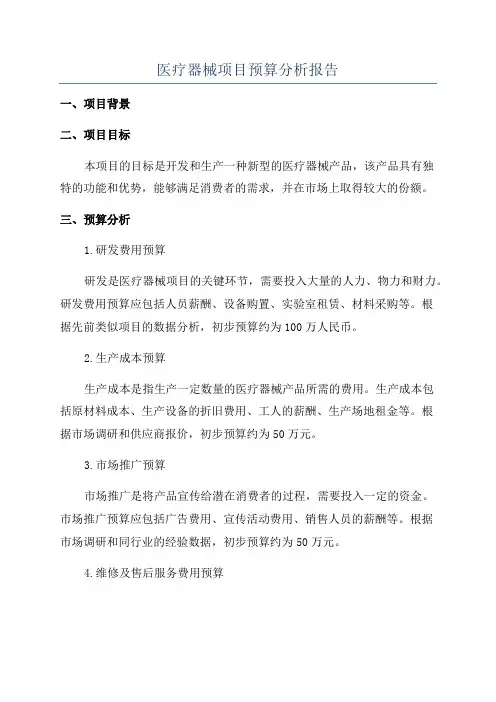 医疗器械项目预算分析报告

一、项目背景

二、项目目标

本项目的目标是开发和生产一种新型的医疗器械产品，该产品具有独特的功能和优势，能够满足消费者的需求，并在市场上取得较大的份额。

三、预算分析

1.研发费用预算

研发是医疗器械项目的关键环节，需要投入大量的人力、物力和财力。研发费用预算应包括人员薪酬、设备购置、实验室租赁、材料采购等。根据先前类似项目的数据分析，初步预算约为100万人民币。

2.生产成本预算

生产成本是指生产一定数量的医疗器械产品所需的费用。生产成本包括原材料成本、生产设备的折旧费用、工人的薪酬、生产场地租金等。根据市场调研和供应商报价，初步预算约为50万元。

3.市场推广预算

市场推广是将产品宣传给潜在消费者的过程，需要投入一定的资金。市场推广预算应包括广告费用、宣传活动费用、销售人员的薪酬等。根据市场调研和同行业的经验数据，初步预算约为50万元。

4.维修及售后服务费用预算